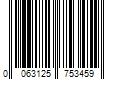 0 063125 753459